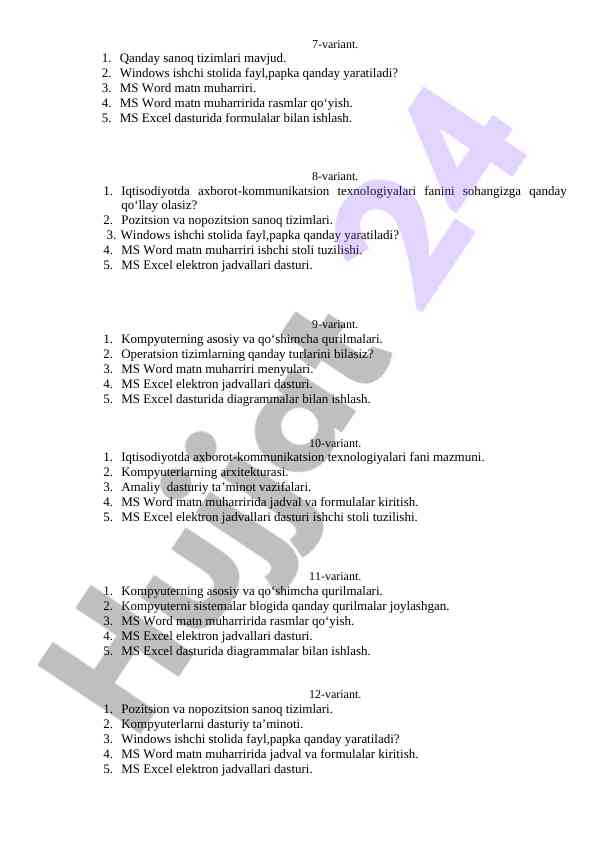 7-variant.

1. Qanday sanoq tizimlari mavjud.
2. Windows ishchi stolida fayl,papka qanday yaratiladi?
3. MS Word matn muharriri.
4. MS Word matn muharririda rasmlar qo‘yish.
5. MS Excel dasturida formulalar bilan ishlash.

8-variant.

1. Iqtisodiyotda axborot-kommunikatsion texnologiyalari fanini sohangizga qanday qo‘llay olasiz?
2. Pozitsion va nopozitsion sanoq tizimlari.
3. Windows ishchi stolida fayl,papka qanday yaratiladi?
4. MS Word matn muharriri ishchi stoli tuzilishi.
5. MS Excel elektron jadvallari dasturi.

9-variant.

1. Kompyuterning asosiy va qo‘shimcha qurilmalari.
2. Operatsion tizimlarning qanday turlarini bilasiz?
3. MS Word matn muharriri menyulari.
4. MS Excel elektron jadvallari dasturi.
5. MS Excel dasturida diagrammalar bilan ishlash.

10-variant.

1. Iqtisodiyotda axborot-kommunikatsion texnologiyalari fani mazmuni.
2. Kompyuterlarning arxitekturasi.
3. Amaliy dasturiy ta’minot vazifalari.
4. MS Word matn muharririda jadval va formulalar kiritish.
5. MS Excel elektron jadvallari dasturi ishchi stoli tuzilishi.

11-variant.

1. Kompyuterning asosiy va qo‘shimcha qurilmalari.
2. Kompyuterni sistemalar blogida qanday qurilmalar joylashgan.
3. MS Word matn muharririda rasmlar qo‘yish.
4. MS Excel elektron jadvallari dasturi.
5. MS Excel dasturida diagrammalar bilan ishlash.

12-variant.

1. Pozitsion va nopozitsion sanoq tizimlari.
2. Kompyuterlarni dasturiy ta’minoti.
3. Windows ishchi stolida fayl,papka qanday yaratiladi?
4. MS Word matn muharririda jadval va formulalar kiritish.
5. MS Excel elektron jadvallari dasturi.

Hujjat 24